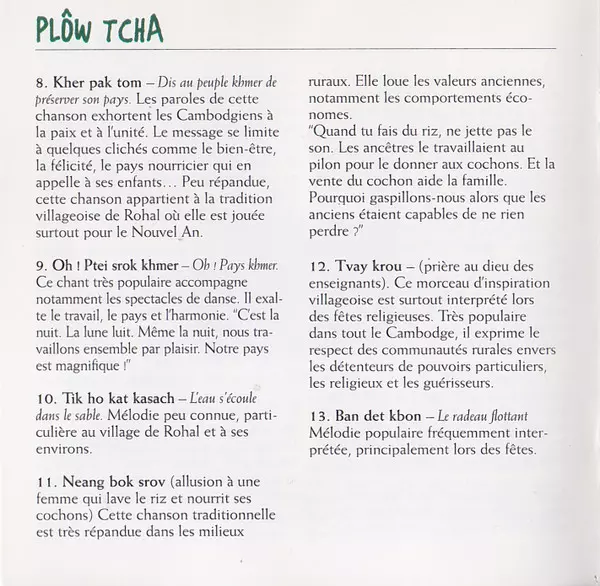 PLÔW TCHA

8. Kher pak tom – Dis au peuple khmer de préserver son pays. Les paroles de cette chanson exhortent les Cambodgiens à la paix et à l'unité. Le message se limite à quelques clichés comme le bien-être, la félicité, le pays nourricier qui en appelle à ses enfants... Peu répandue, cette chanson appartient à la tradition villageoise de Rohal où elle est jouée surtout pour le Nouvel An.

9. Oh ! Ptei srok khmer – Oh ! Pays khmer. Ce chant très populaire accompagne notamment les spectacles de danse. Il exalte le travail, le pays et l'harmonie. "C'est la nuit. La lune luit. Même la nuit, nous travaillons ensemble par plaisir. Notre pays est magnifique !"

10. Tik ho kat kasach – L'eau s'écoule dans le sable. Mélodie peu connue, particulière au village de Rohal et à ses environs.

11. Neang bok srov (allusion à une femme qui lave le riz et nourrit ses cochons) Cette chanson traditionnelle est très répandue dans les milieux ruraux. Elle loue les valeurs anciennes, notamment les comportements économes.
"Quand tu fais du riz, ne jette pas le son. Les ancêtres le travaillaient au pilon pour le donner aux cochons. Et la vente du cochon aide la famille. Pourquoi gaspillons-nous alors que les anciens étaient capables de ne rien perdre ?"

12. Tvay krou – (prière au dieu des enseignants). Ce morceau d'inspiration villageoise est surtout interprété lors des fêtes religieuses. Très populaire dans tout le Cambodge, il exprime le respect des communautés rurales envers les détenteurs de pouvoirs particuliers, les religieux et les guérisseurs.

13. Ban det kbon – Le radeau flottant Mélodie populaire fréquemment interprétée, principalement lors des fêtes.